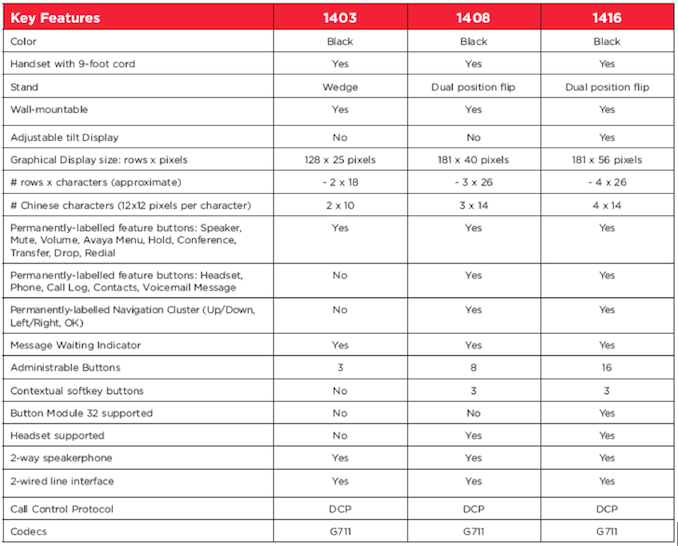 | Key Features | 1403 | 1408 | 1416 |
|---|---|---|---|
| Color | Black | Black | Black |
| Handset with 9-foot cord | Yes | Yes | Yes |
| Stand | Wedge | Dual position flip | Dual position flip |
| Wall-mountable | Yes | Yes | Yes |
| Adjustable tilt Display | No | No | Yes |
| Graphical Display size: rows x pixels | 128 x 25 pixels | 181 x 40 pixels | 181 x 56 pixels |
| # rows x characters (approximate) | - 2 x 18 | - 3 x 26 | - 4 x 26 |
| # Chinese characters (12x12 pixels per character) | 2 x 10 | 3 x 14 | 4 x 14 |
| Permanently-labelled feature buttons: Speaker, Mute, Volume, Avaya Menu, Hold, Conference, Transfer, Drop, Redial | Yes | Yes | Yes |
| Permanently-labelled feature buttons: Headset, Phone, Call Log, Contacts, Voicemail Message | No | Yes | Yes |
| Permanently-labelled Navigation Cluster (Up/Down, Left/Right, OK) | No | Yes | Yes |
| Message Waiting Indicator | Yes | Yes | Yes |
| Administrable Buttons | 3 | 8 | 16 |
| Contextual softkey buttons | No | 3 | 3 |
| Button Module 32 supported | No | No | Yes |
| Headset supported | No | Yes | Yes |
| 2-way speakerphone | Yes | Yes | Yes |
| 2-wired line interface | Yes | Yes | Yes |
| Call Control Protocol | DCP | DCP | DCP |
| Codecs | G711 | G711 | G711 |